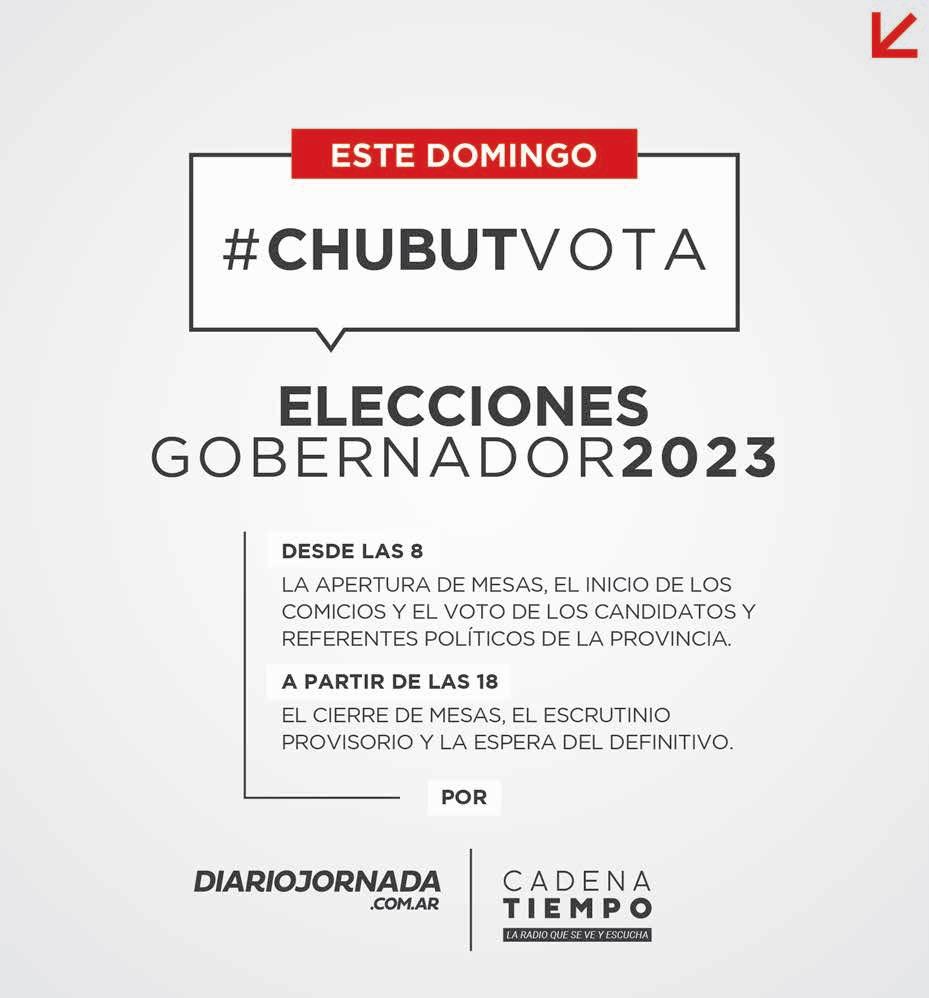 ESTE DOMINGO

#CHUBUTVOTA

ELECCIONES
GOBERNADOR2023

DESDE LAS 8

LA APERTURA DE MESAS, EL INICIO DE LOS COMICIOS Y EL VOTO DE LOS CANDIDATOS Y REFERENTES POLÍTICOS DE LA PROVINCIA.

A PARTIR DE LAS 18

EL CIERRE DE MESAS, EL ESCRUTINIO PROVISORIO Y LA ESPERA DEL DEFINITIVO.

POR

DIARIOJORNADA
.COM.AR

CADENA
TIEMPO
LA RADIO QUE SE VE Y ESCUCHA